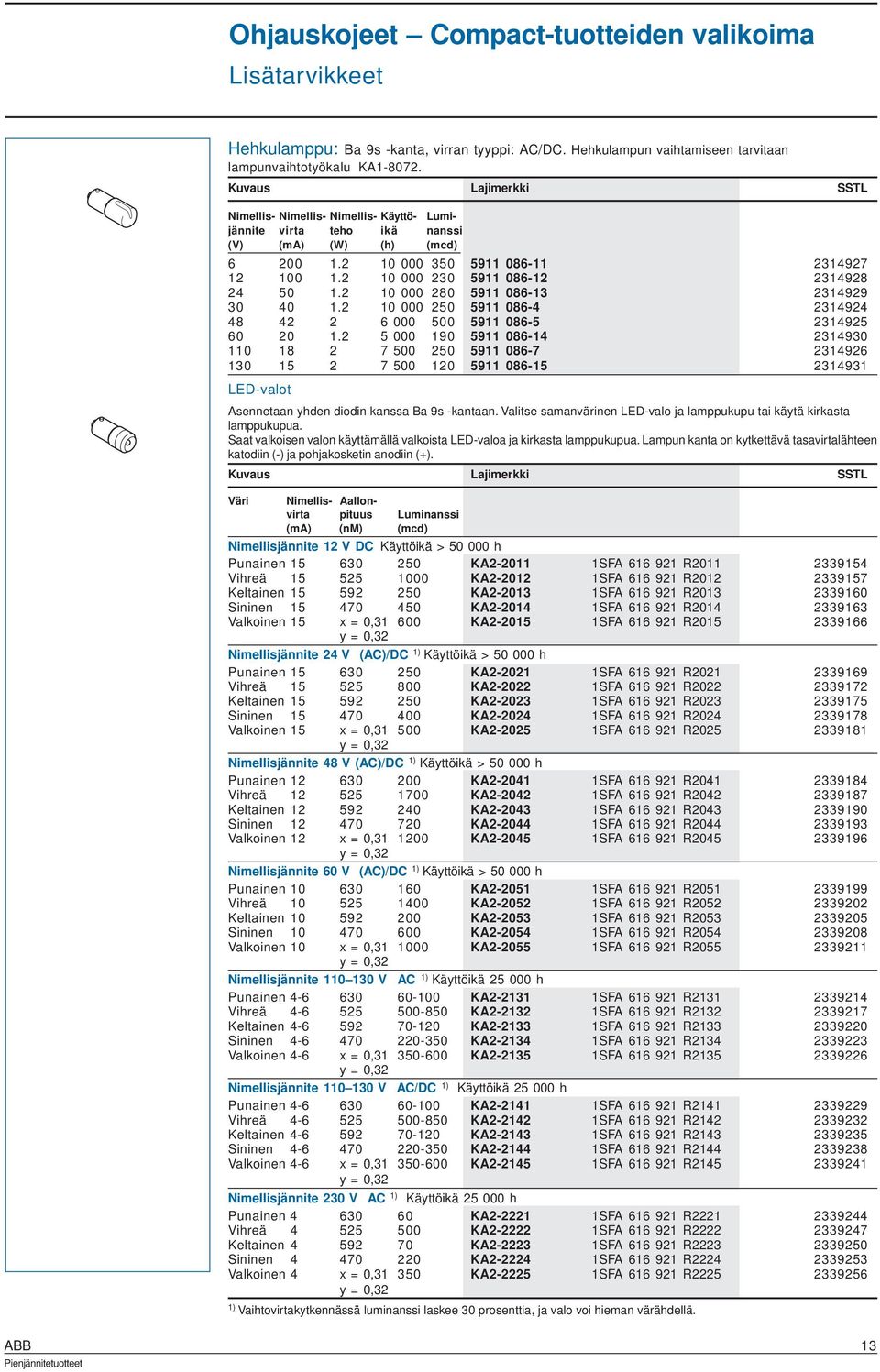 Ohjauskojeet – Compact-tuotteiden valikoima

Lisätarvikkeet

Hehkulamppu: Ba 9s -kanta, virran tyyppi: AC/DC. Hehkulampun vaihtamiseen tarvitaan lampunvaihtotyökalu KA1-8072.

| Kuvaus | | | | | Lajimerkki | SSTL |
|---|---|---|---|---|---|---|
| Nimellis-jännite (V) | Nimellis-virta (mA) | Nimellis-teho (W) | Käyttö-ikä (h) | Lumi-nanssi (mcd) | | |
| 6 | 200 | 1.2 | 10 000 | 350 | 5911 086-11 | 2314927 |
| 12 | 100 | 1.2 | 10 000 | 230 | 5911 086-12 | 2314928 |
| 24 | 50 | 1.2 | 10 000 | 280 | 5911 086-13 | 2314929 |
| 30 | 40 | 1.2 | 10 000 | 250 | 5911 086-4 | 2314924 |
| 48 | 42 | 2 | 6 000 | 500 | 5911 086-5 | 2314925 |
| 60 | 20 | 1.2 | 5 000 | 190 | 5911 086-14 | 2314930 |
| 110 | 18 | 2 | 7 500 | 250 | 5911 086-7 | 2314926 |
| 130 | 15 | 2 | 7 500 | 120 | 5911 086-15 | 2314931 |

LED-valot

Asennetaan yhden diodin kanssa Ba 9s -kantaan. Valitse samanvärinen LED-valo ja lamppukupu tai käytä kirkasta lamppukupua.
Saat valkoisen valon käyttämällä valkoista LED-valoa ja kirkasta lamppukupua. Lampun kanta on kytkettävä tasavirtalähteen katodiin (-) ja pohjakosketin anodiin (+).

| Kuvaus | | | | Lajimerkki | | SSTL |
|---|---|---|---|---|---|---|
| Väri | Nimellis-virta (mA) | Aallon-pituus (nM) | Luminanssi (mcd) | | | |
| Nimellisjännite 12 V DC Käyttöikä > 50 000 h | | | | | | |
| Punainen | 15 | 630 | 250 | KA2-2011 | 1SFA 616 921 R2011 | 2339154 |
| Vihreä | 15 | 525 | 1000 | KA2-2012 | 1SFA 616 921 R2012 | 2339157 |
| Keltainen | 15 | 592 | 250 | KA2-2013 | 1SFA 616 921 R2013 | 2339160 |
| Sininen | 15 | 470 | 450 | KA2-2014 | 1SFA 616 921 R2014 | 2339163 |
| Valkoinen | 15 | x = 0,31 y = 0,32 | 600 | KA2-2015 | 1SFA 616 921 R2015 | 2339166 |
| Nimellisjännite 24 V (AC)/DC $^{1)}$ Käyttöikä > 50 000 h | | | | | | |
| Punainen | 15 | 630 | 250 | KA2-2021 | 1SFA 616 921 R2021 | 2339169 |
| Vihreä | 15 | 525 | 800 | KA2-2022 | 1SFA 616 921 R2022 | 2339172 |
| Keltainen | 15 | 592 | 250 | KA2-2023 | 1SFA 616 921 R2023 | 2339175 |
| Sininen | 15 | 470 | 400 | KA2-2024 | 1SFA 616 921 R2024 | 2339178 |
| Valkoinen | 15 | x = 0,31 y = 0,32 | 500 | KA2-2025 | 1SFA 616 921 R2025 | 2339181 |
| Nimellisjännite 48 V (AC)/DC $^{1)}$ Käyttöikä > 50 000 h | | | | | | |
| Punainen | 12 | 630 | 200 | KA2-2041 | 1SFA 616 921 R2041 | 2339184 |
| Vihreä | 12 | 525 | 1700 | KA2-2042 | 1SFA 616 921 R2042 | 2339187 |
| Keltainen | 12 | 592 | 240 | KA2-2043 | 1SFA 616 921 R2043 | 2339190 |
| Sininen | 12 | 470 | 720 | KA2-2044 | 1SFA 616 921 R2044 | 2339193 |
| Valkoinen | 12 | x = 0,31 y = 0,32 | 1200 | KA2-2045 | 1SFA 616 921 R2045 | 2339196 |
| Nimellisjännite 60 V (AC)/DC $^{1)}$ Käyttöikä > 50 000 h | | | | | | |
| Punainen | 10 | 630 | 160 | KA2-2051 | 1SFA 616 921 R2051 | 2339199 |
| Vihreä | 10 | 525 | 1400 | KA2-2052 | 1SFA 616 921 R2052 | 2339202 |
| Keltainen | 10 | 592 | 200 | KA2-2053 | 1SFA 616 921 R2053 | 2339205 |
| Sininen | 10 | 470 | 600 | KA2-2054 | 1SFA 616 921 R2054 | 2339208 |
| Valkoinen | 10 | x = 0,31 y = 0,32 | 1000 | KA2-2055 | 1SFA 616 921 R2055 | 2339211 |
| Nimellisjännite 110–130 V AC $^{1)}$ Käyttöikä 25 000 h | | | | | | |
| Punainen | 4-6 | 630 | 60-100 | KA2-2131 | 1SFA 616 921 R2131 | 2339214 |
| Vihreä | 4-6 | 525 | 500-850 | KA2-2132 | 1SFA 616 921 R2132 | 2339217 |
| Keltainen | 4-6 | 592 | 70-120 | KA2-2133 | 1SFA 616 921 R2133 | 2339220 |
| Sininen | 4-6 | 470 | 220-350 | KA2-2134 | 1SFA 616 921 R2134 | 2339223 |
| Valkoinen | 4-6 | x = 0,31 y = 0,32 | 350-600 | KA2-2135 | 1SFA 616 921 R2135 | 2339226 |
| Nimellisjännite 110–130 V AC/DC $^{1)}$ Käyttöikä 25 000 h | | | | | | |
| Punainen | 4-6 | 630 | 60-100 | KA2-2141 | 1SFA 616 921 R2141 | 2339229 |
| Vihreä | 4-6 | 525 | 500-850 | KA2-2142 | 1SFA 616 921 R2142 | 2339232 |
| Keltainen | 4-6 | 592 | 70-120 | KA2-2143 | 1SFA 616 921 R2143 | 2339235 |
| Sininen | 4-6 | 470 | 220-350 | KA2-2144 | 1SFA 616 921 R2144 | 2339238 |
| Valkoinen | 4-6 | x = 0,31 y = 0,32 | 350-600 | KA2-2145 | 1SFA 616 921 R2145 | 2339241 |
| Nimellisjännite 230 V AC $^{1)}$ Käyttöikä 25 000 h | | | | | | |
| Punainen | 4 | 630 | 60 | KA2-2221 | 1SFA 616 921 R2221 | 2339244 |
| Vihreä | 4 | 525 | 500 | KA2-2222 | 1SFA 616 921 R2222 | 2339247 |
| Keltainen | 4 | 592 | 70 | KA2-2223 | 1SFA 616 921 R2223 | 2339250 |
| Sininen | 4 | 470 | 220 | KA2-2224 | 1SFA 616 921 R2224 | 2339253 |
| Valkoinen | 4 | x = 0,31 y = 0,32 | 350 | KA2-2225 | 1SFA 616 921 R2225 | 2339256 |

$^{1)}$ Vaihtovirtakytkennässä luminanssi laskee 30 prosenttia, ja valo voi hieman värähdellä.

ABB
Pienjännitetuotteet
13